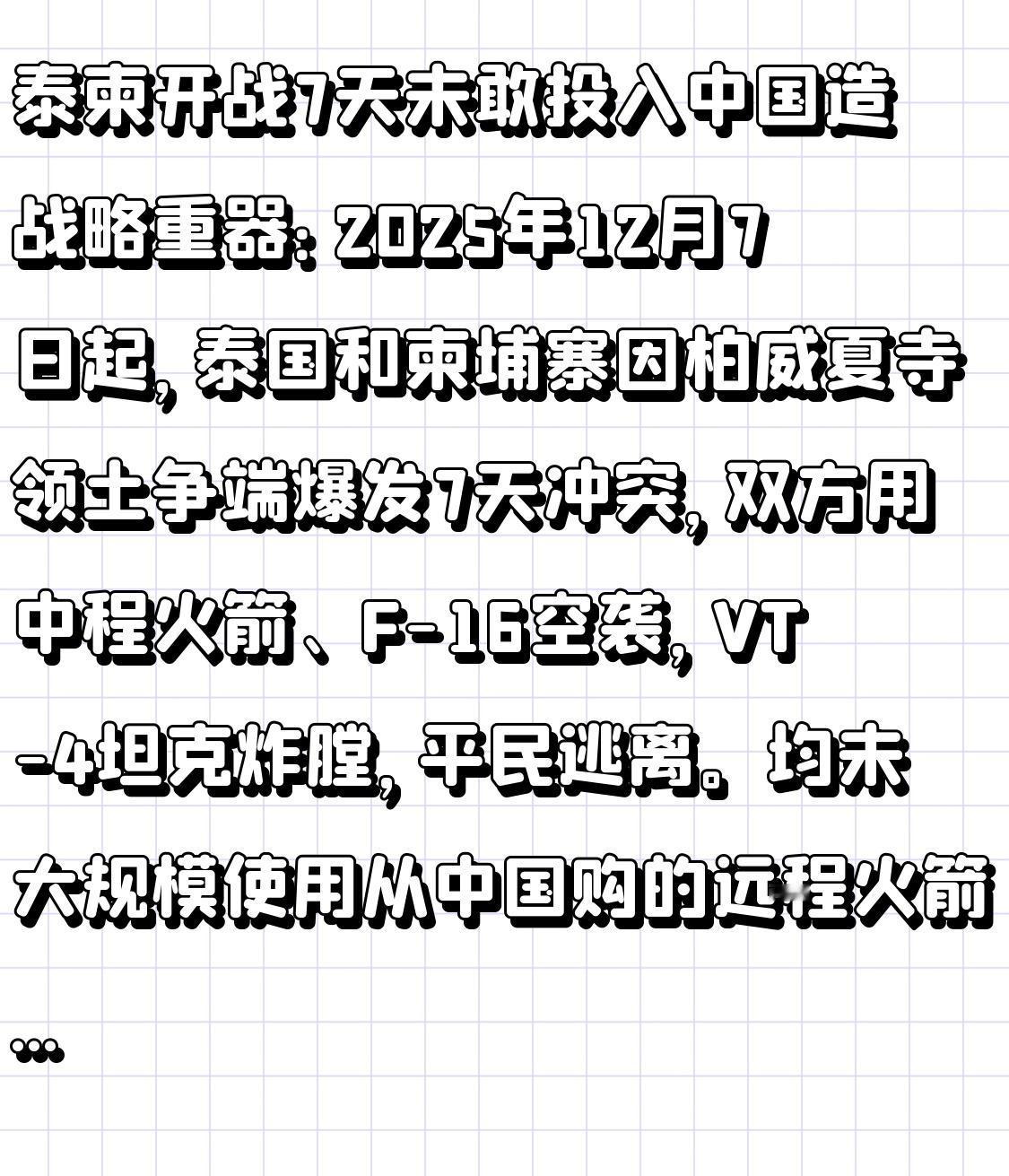 泰柬开战7天未敢投入中国造战略重器：2025年12月7日起，泰国和柬埔寨因柏威夏寺领土争端爆发7天冲突，双方用中程火箭、F-16空袭，VT-4坦克炸膛，平民逃离。均未大规模使用从中国购的远程火箭…